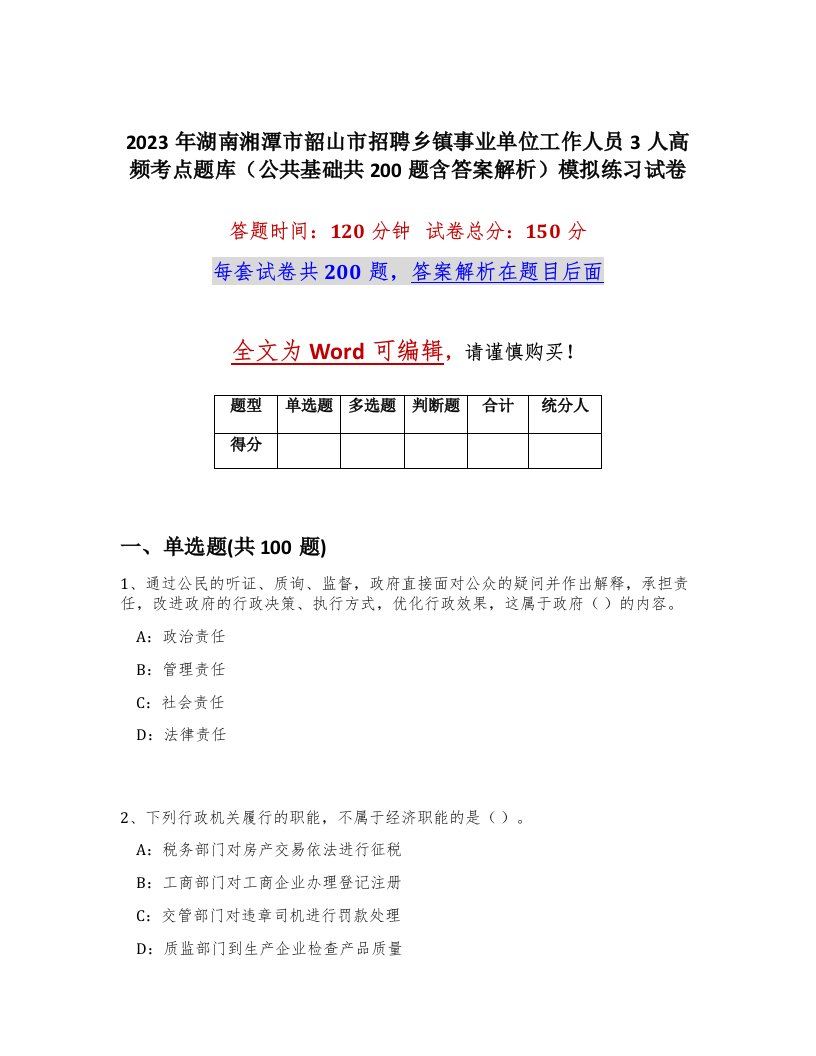 2023 年湖南湘潭市韶山市招聘乡镇事业单位工作人员 3 人高频考点题库（公共基础共 200 题含答案解析）模拟练习试卷

答题时间：120 分钟　试卷总分：150 分

每套试卷共 200 题，答案解析在题目后面

全文为 Word 可编辑，请谨慎购买！

| 题型 | 单选题 | 多选题 | 判断题 | 合计 | 统分人 |
|---|---|---|---|---|---|
| 得分 | | | | | |

一、单选题(共 100 题)

1、通过公民的听证、质询、监督，政府直接面对公众的疑问并作出解释，承担责任，改进政府的行政决策、执行方式，优化行政效果，这属于政府（）的内容。

A：政治责任

B：管理责任

C：社会责任

D：法律责任

2、下列行政机关履行的职能，不属于经济职能的是（）。

A：税务部门对房产交易依法进行征税

B：工商部门对工商企业办理登记注册

C：交管部门对违章司机进行罚款处理

D：质监部门到生产企业检查产品质量